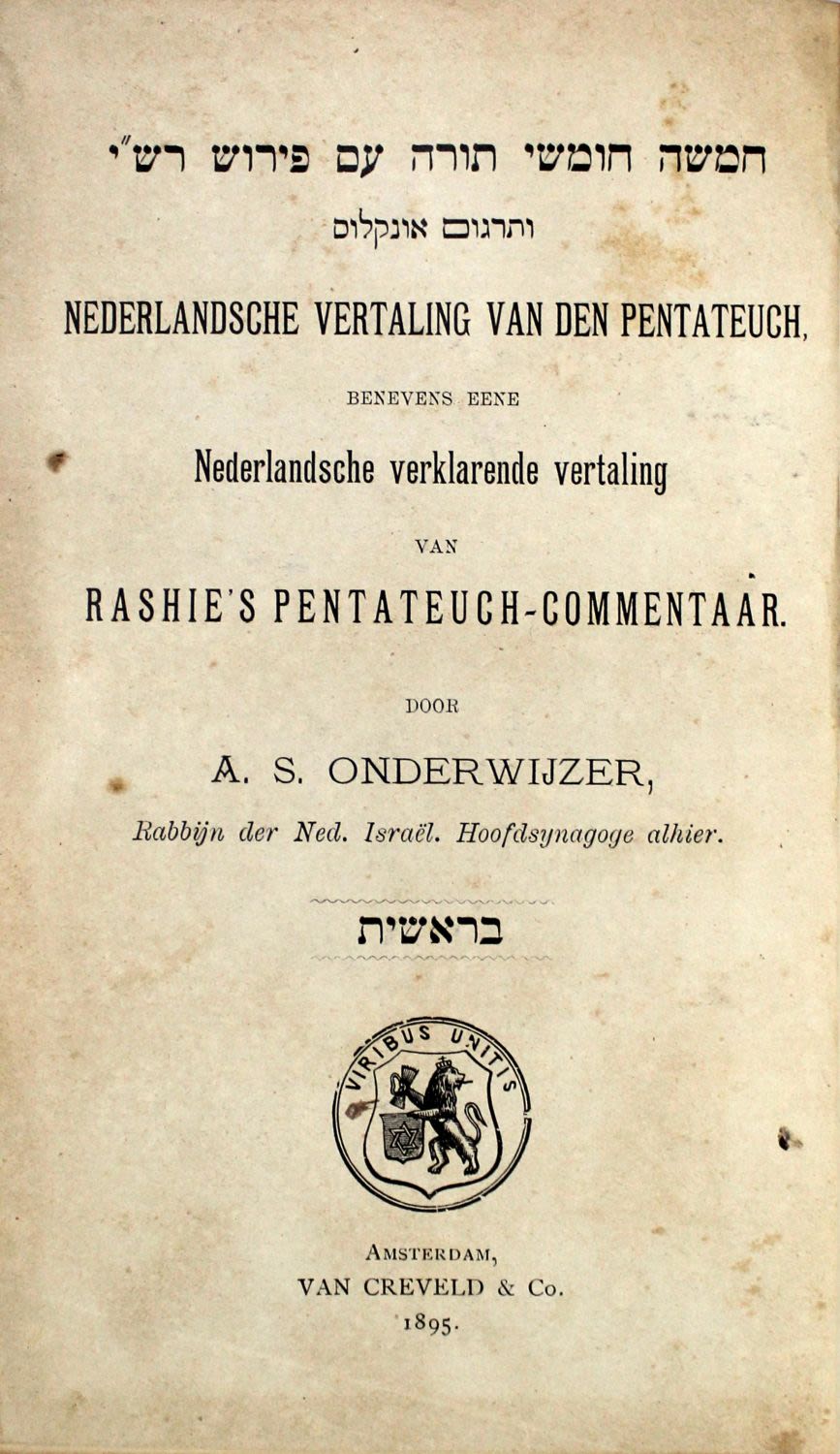 חמשה חומשי תורה עם פירוש רש"י

ותרגום אונקלוס

NEDERLANDSCHE VERTALING VAN DEN PENTATEUCH,

BENEVENS EENE

Nederlandsche verklarende vertaling

VAN

RASHIE'S PENTATEUCH-COMMENTAAR.

DOOR

A. S. ONDERWIJZER,

Rabbijn der Ned. Israël. Hoofdsynagoge alhier.

בראשית

VIRIBUS UNITIS

AMSTERDAM,
VAN CREVELD & Co.
1895.